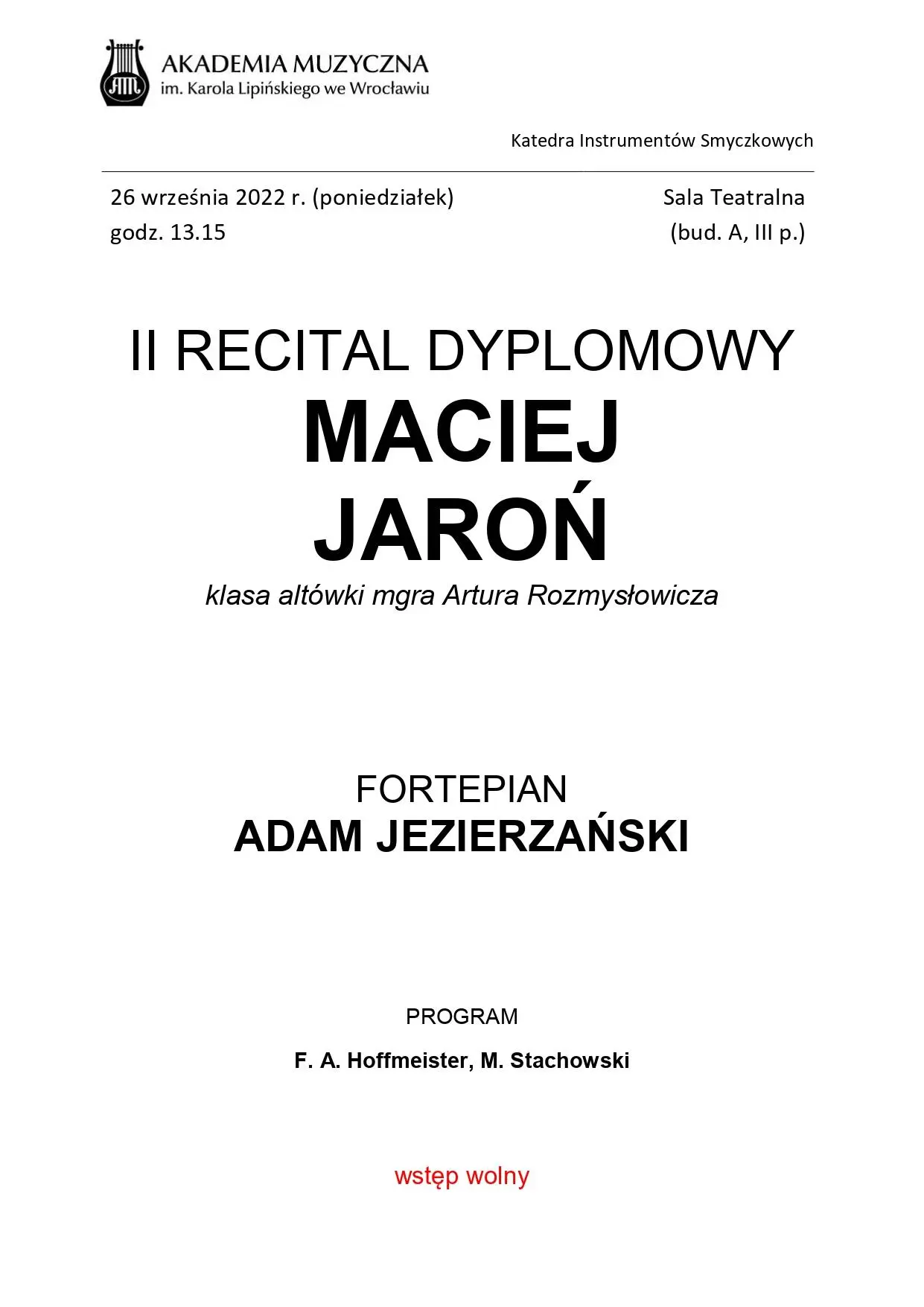 AM
AKADEMIA MUZYCZNA
im. Karola Lipińskiego we Wrocławiu

Katedra Instrumentów Smyczkowych

26 września 2022 r. (poniedziałek)
godz. 13.15

Sala Teatralna
(bud. A, III p.)

II RECITAL DYPLOMOWY
MACIEJ
JAROŃ
klasa altówki mgra Artura Rozmysłowicza

FORTEPIAN
ADAM JEZIERZAŃSKI

PROGRAM
F. A. Hoffmeister, M. Stachowski

wstęp wolny